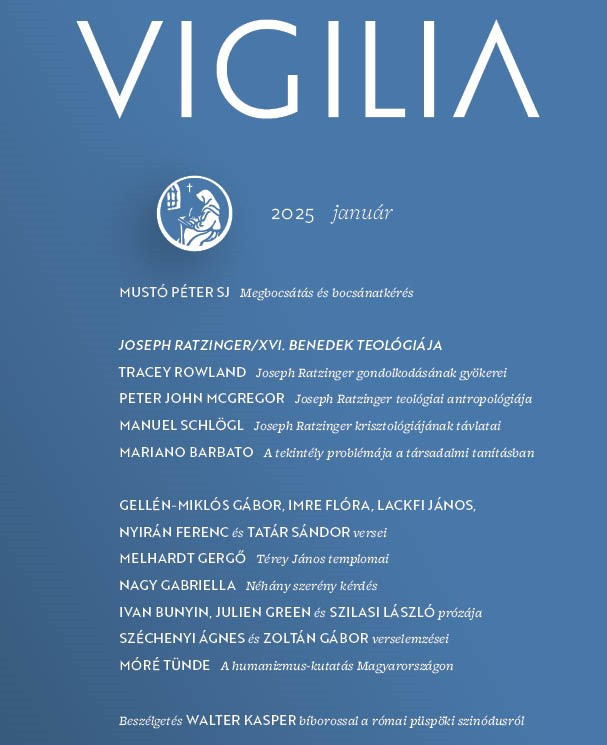 VIGILIA

2025 január

MUSTÓ PÉTER SJ Megbocsátás és bocsánatkérés

JOSEPH RATZINGER/XVI. BENEDEK TEOLÓGIÁJA

TRACEY ROWLAND Joseph Ratzinger gondolkodásának gyökerei

PETER JOHN MCGREGOR Joseph Ratzinger teológiai antropológiája

MANUEL SCHLÖGL Joseph Ratzinger krisztológiájának távlatai

MARIANO BARBATO A tekintély problémája a társadalmi tanításban

GELLÉN-MIKLÓS GÁBOR, IMRE FLÓRA, LACKFI JÁNOS, NYIRÁN FERENC és TATÁR SÁNDOR versei

MELHARDT GERGŐ Térey János templomai

NAGY GABRIELLA Néhány szerény kérdés

IVAN BUNYIN, JULIEN GREEN és SZILASI LÁSZLÓ prózája

SZÉCHENYI ÁGNES és ZOLTÁN GÁBOR verselemzései

MÓRÉ TÜNDE A humanizmus-kutatás Magyarországon

Beszélgetés WALTER KASPER bíborossal a római püspöki szinódusról